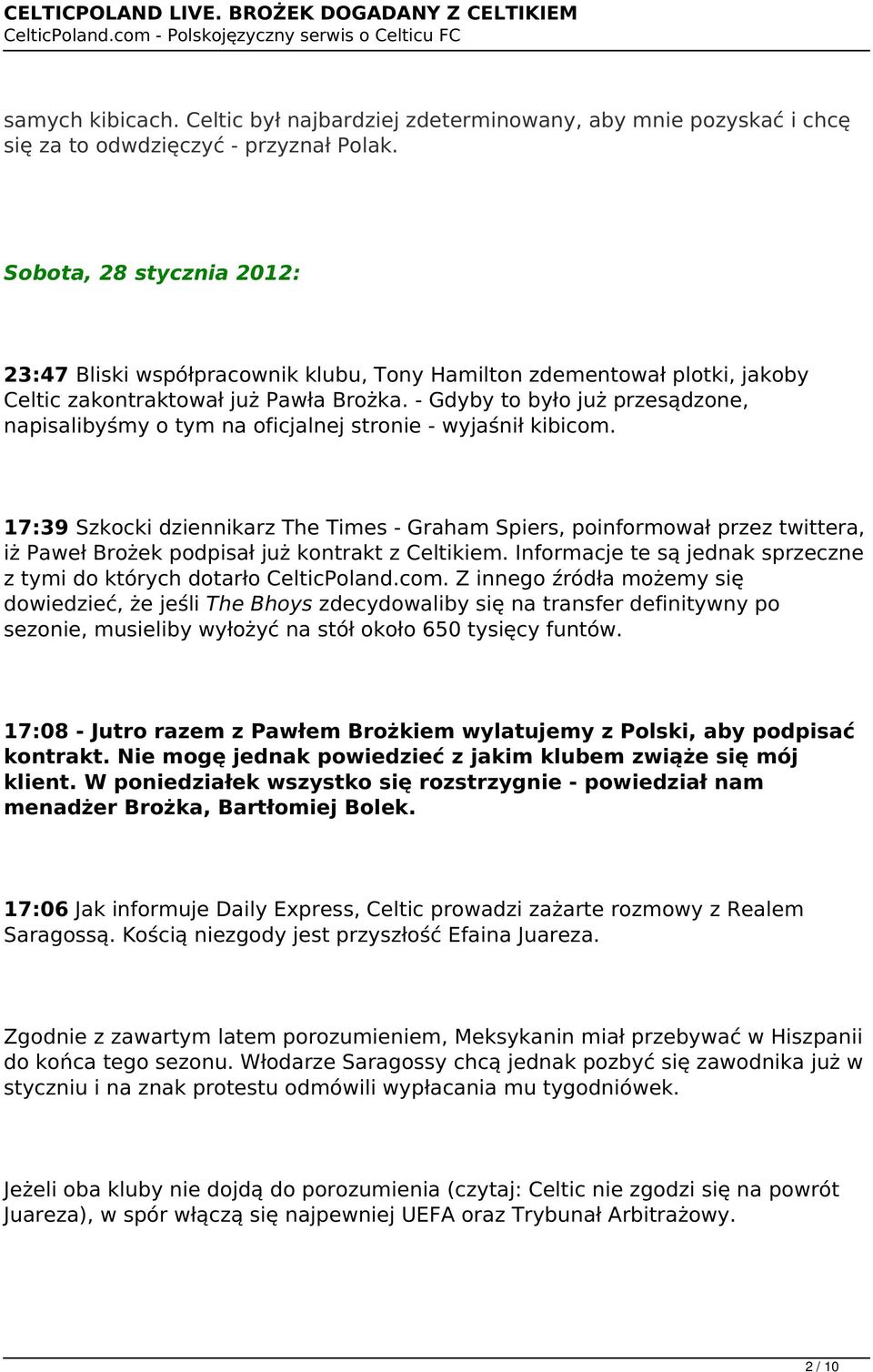 CELTICPOLAND LIVE. BROŻEK DOGADANY Z CELTIKIEM
CelticPoland.com - Polskojęzyczny serwis o Celticu FC

samych kibicach. Celtic był najbardziej zdeterminowany, aby mnie pozyskać i chcę się za to odwdzięczyć - przyznał Polak.

Sobota, 28 stycznia 2012:

23:47 Bliski współpracownik klubu, Tony Hamilton zdementował plotki, jakoby Celtic zakontraktował już Pawła Brożka. - Gdyby to było już przesądzone, napisalibyśmy o tym na oficjalnej stronie - wyjaśnił kibicom.

17:39 Szkocki dziennikarz The Times - Graham Spiers, poinformował przez twittera, iż Paweł Brożek podpisał już kontrakt z Celtikiem. Informacje te są jednak sprzeczne z tymi do których dotarło CelticPoland.com. Z innego źródła możemy się dowiedzieć, że jeśli The Bhoys zdecydowaliby się na transfer definitywny po sezonie, musieliby wyłożyć na stół około 650 tysięcy funtów.

17:08 - Jutro razem z Pawłem Brożkiem wylatujemy z Polski, aby podpisać kontrakt. Nie mogę jednak powiedzieć z jakim klubem zwiąże się mój klient. W poniedziałek wszystko się rozstrzygnie - powiedział nam menadżer Brożka, Bartłomiej Bolek.

17:06 Jak informuje Daily Express, Celtic prowadzi zażarte rozmowy z Realem Saragossą. Kością niezgody jest przyszłość Efaina Juareza.

Zgodnie z zawartym latem porozumieniem, Meksykanin miał przebywać w Hiszpanii do końca tego sezonu. Włodarze Saragossy chcą jednak pozbyć się zawodnika już w styczniu i na znak protestu odmówili wypłacania mu tygodniówek.

Jeżeli oba kluby nie dojdą do porozumienia (czytaj: Celtic nie zgodzi się na powrót Juareza), w spór włączą się najpewniej UEFA oraz Trybunał Arbitrażowy.

2 / 10